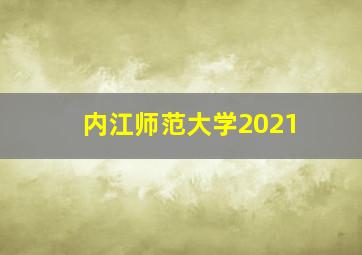 内江师范大学2021